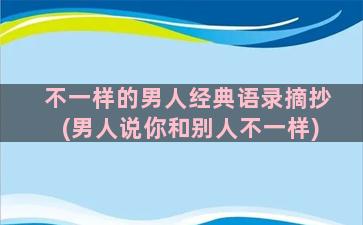 不一样的男人经典语录摘抄
(男人说你和别人不一样)